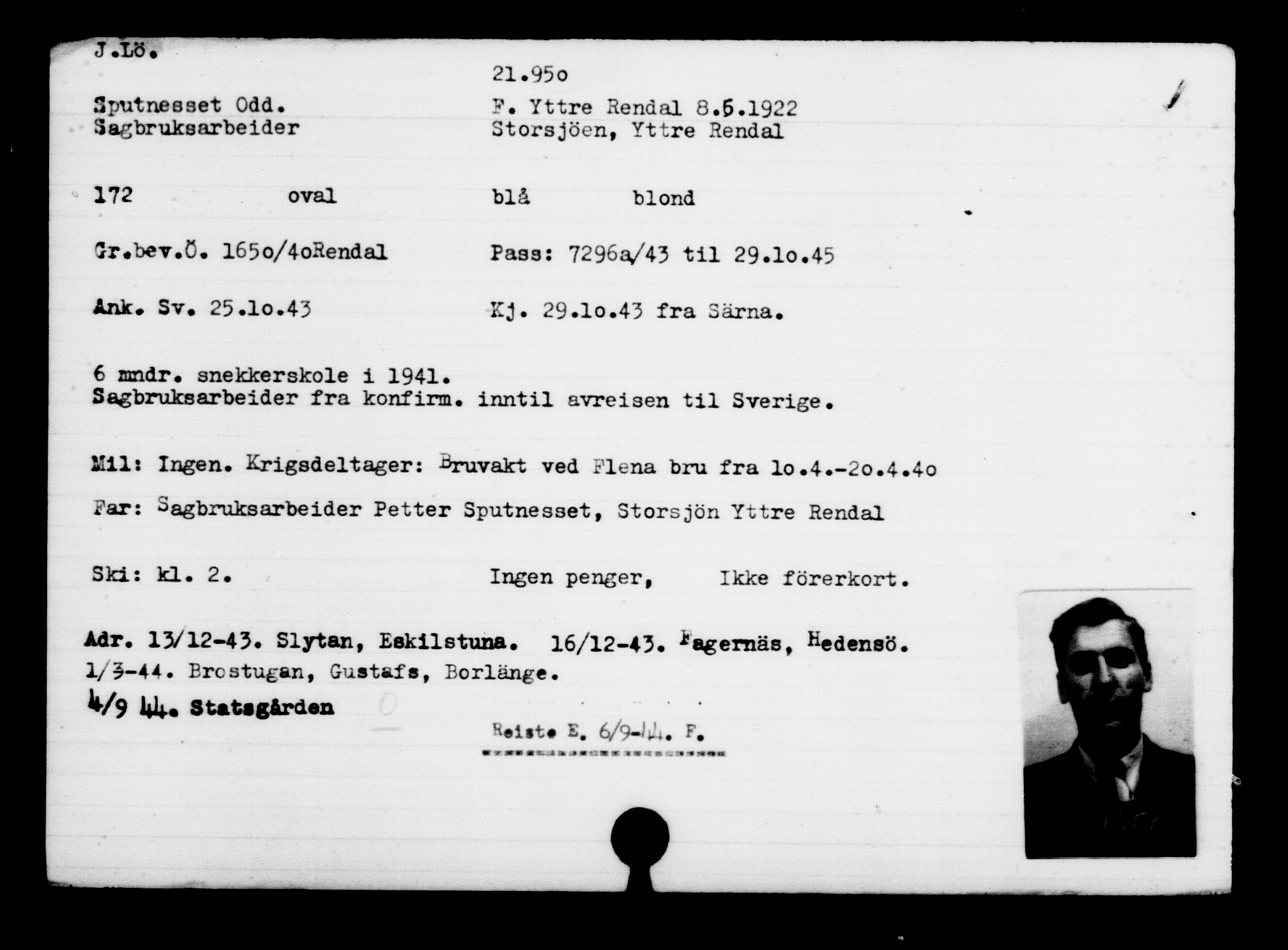 J.Lö.

21.95o

Sputnesset Odd.
Sagbruksarbeider

F. Yttre Rendal 8.6.1922
Storsjöen, Yttre Rendal

172 oval blå blond

Gr.bev.Ö. 165o/4oRendal

Pass: 7296a/43 til 29.1o.45

Ank. Sv. 25.1o.43

Kj. 29.1o.43 fra Särna.

6 mndr. snekkerskole i 1941.
Sagbruksarbeider fra konfirm. inntil avreisen til Sverige.

Mil: Ingen. Krigsdeltager: Bruvakt ved Flena bru fra 1o.4.-2o.4.4o

Far: Sagbruksarbeider Petter Sputnesset, Storsjön Yttre Rendal

Ski: kl. 2. Ingen penger, Ikke förerkort.

Adr. 13/12-43. Slytan, Eskilstuna. 16/12-43. Fagernäs, Hedensö.
1/3-44. Brostugan, Gustafs, Borlänge.
4/9 44. Statsgården

Reiste E. 6/9-44. F.